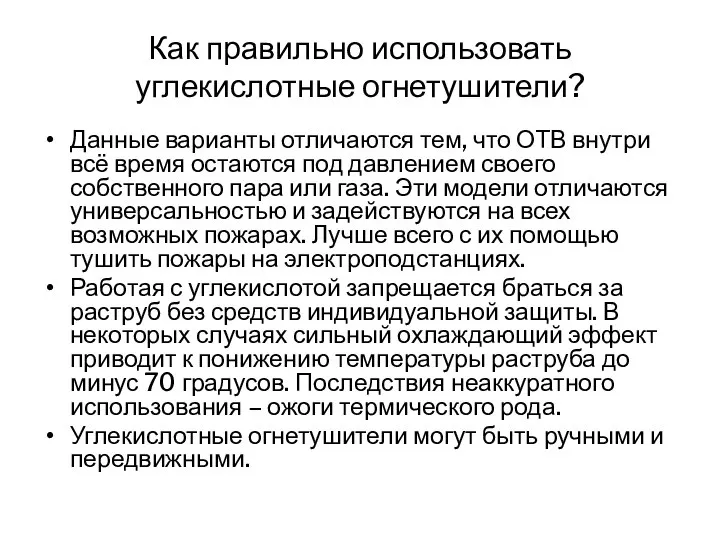 Как правильно использовать углекислотные огнетушители?

• Данные варианты отличаются тем, что ОТВ внутри всё время остаются под давлением своего собственного пара или газа. Эти модели отличаются универсальностью и задействуются на всех возможных пожарах. Лучше всего с их помощью тушить пожары на электроподстанциях.
• Работая с углекислотой запрещается браться за раструб без средств индивидуальной защиты. В некоторых случаях сильный охлаждающий эффект приводит к понижению температуры раструба до минус 70 градусов. Последствия неаккуратного использования – ожоги термического рода.
• Углекислотные огнетушители могут быть ручными и передвижными.